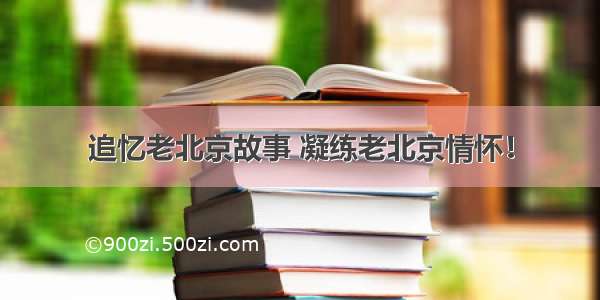 追忆老北京故事 凝练老北京情怀！

©900zi.500zi.com